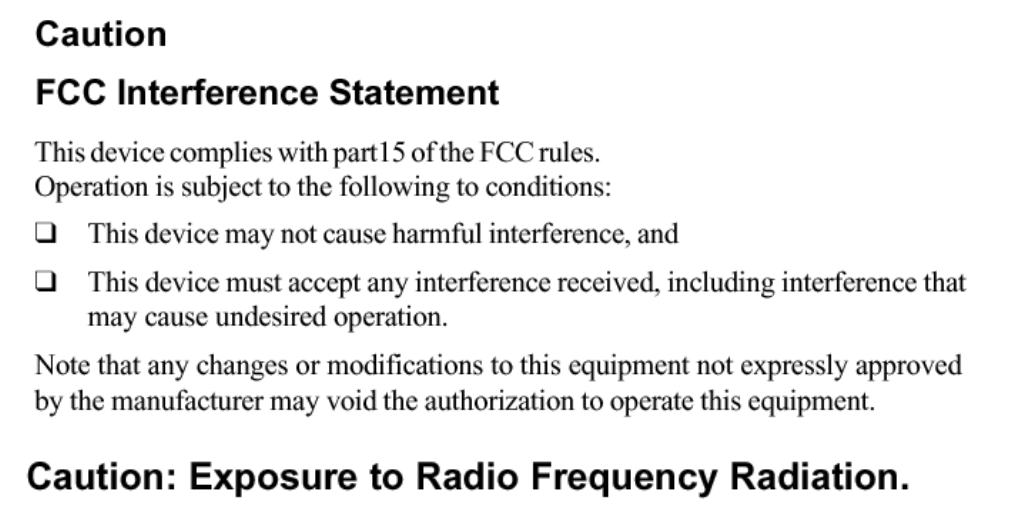 Caution

FCC Interference Statement

This device complies with part15 of the FCC rules.
Operation is subject to the following to conditions:

❑ This device may not cause harmful interference, and

❑ This device must accept any interference received, including interference that may cause undesired operation.

Note that any changes or modifications to this equipment not expressly approved by the manufacturer may void the authorization to operate this equipment.

Caution: Exposure to Radio Frequency Radiation.